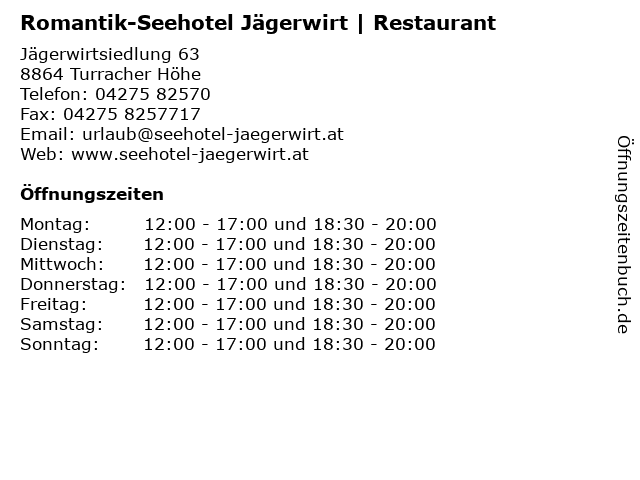 Romantik-Seehotel Jägerwirt | Restaurant

Jägerwirtsiedlung 63
8864 Turracher Höhe
Telefon: 04275 82570
Fax: 04275 8257717
Email: urlaub@seehotel-jaegerwirt.at
Web: www.seehotel-jaegerwirt.at

Öffnungszeiten

| | |
|---|---|
| Montag: | 12:00 - 17:00 und 18:30 - 20:00 |
| Dienstag: | 12:00 - 17:00 und 18:30 - 20:00 |
| Mittwoch: | 12:00 - 17:00 und 18:30 - 20:00 |
| Donnerstag: | 12:00 - 17:00 und 18:30 - 20:00 |
| Freitag: | 12:00 - 17:00 und 18:30 - 20:00 |
| Samstag: | 12:00 - 17:00 und 18:30 - 20:00 |
| Sonntag: | 12:00 - 17:00 und 18:30 - 20:00 |

Öffnungszeitenbuch.de